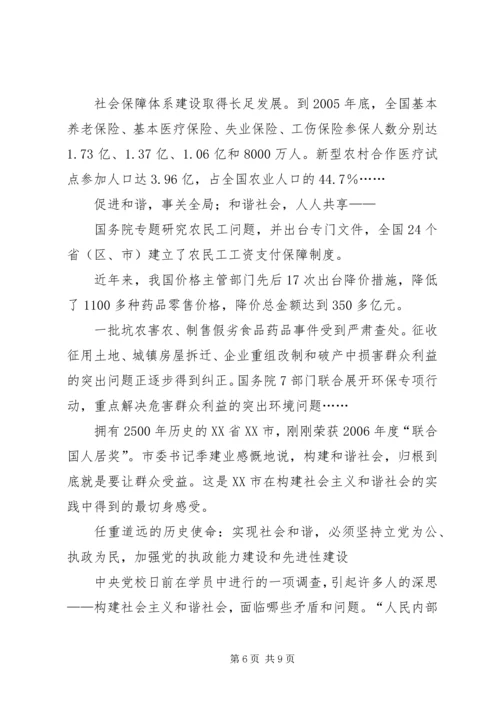 社会保障体系建设取得长足发展。到2005年底，全国基本养老保险、基本医疗保险、失业保险、工伤保险参保人数分别达1.73亿、1.37亿、1.06亿和8000万人。新型农村合作医疗试点参加人口达3.96亿，占全国农业人口的44.7%……

促进和谐，事关全局；和谐社会，人人共享——

国务院专题研究农民工问题，并出台专门文件，全国24个省（区、市）建立了农民工工资支付保障制度。

近年来，我国价格主管部门先后17次出台降价措施，降低了1100多种药品零售价格，降价总金额达到350多亿元。

一批坑农害农、制售假劣食品药品事件受到严肃查处。征收征用土地、城镇房屋拆迁、企业重组改制和破产中损害群众利益的突出问题正逐步得到纠正。国务院7部门联合展开环保专项行动，重点解决危害群众利益的突出环境问题……

拥有2500年历史的XX省XX市，刚刚荣获2006年度“联合国人居奖”。市委书记季建业感慨地说，构建和谐社会，归根到底就是要让群众受益。这是XX市在构建社会主义和谐社会的实践中得到的最切身感受。

任重道远的历史使命：实现社会和谐，必须坚持立党为公、执政为民，加强党的执政能力建设和先进性建设

中央党校日前在学员中进行的一项调查，引起许多人的深思——构建社会主义和谐社会，面临哪些矛盾和问题。“人民内部

第6页 共9页